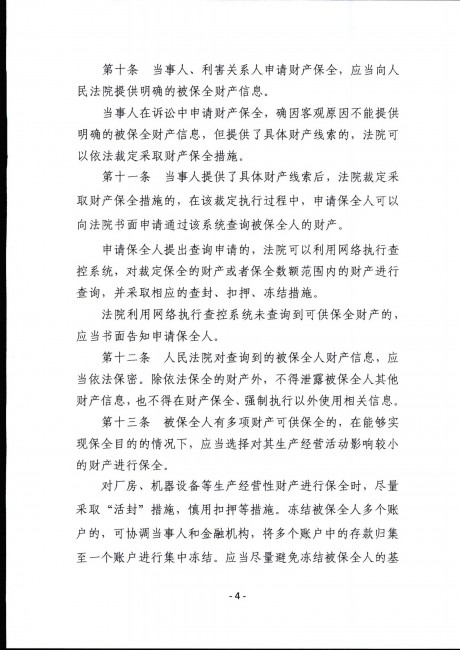 第十条　当事人、利害关系人申请财产保全，应当向人民法院提供明确的被保全财产信息。

当事人在诉讼中申请财产保全，确因客观原因不能提供明确的被保全财产信息，但提供了具体财产线索的，法院可以依法裁定采取财产保全措施。

第十一条　当事人提供了具体财产线索后，法院裁定采取财产保全措施的，在该裁定执行过程中，申请保全人可以向法院书面申请通过该系统查询被保全人的财产。

申请保全人提出查询申请的，法院可以利用网络执行查控系统，对裁定保全的财产或者保全数额范围内的财产进行查询，并采取相应的查封、扣押、冻结措施。

法院利用网络执行查控系统未查询到可供保全财产的，应当书面告知申请保全人。

第十二条　人民法院对查询到的被保全人财产信息，应当依法保密。除依法保全的财产外，不得泄露被保全人其他财产信息，也不得在财产保全、强制执行以外使用相关信息。

第十三条　被保全人有多项财产可供保全的，在能够实现保全目的的情况下，应当选择对其生产经营活动影响较小的财产进行保全。

对厂房、机器设备等生产经营性财产进行保全时，尽量采取“活封”措施，慎用扣押等措施。冻结被保全人多个账户的，可协调当事人和金融机构，将多个账户中的存款归集至一个账户进行集中冻结。应当尽量避免冻结被保全人的基

- 4 -